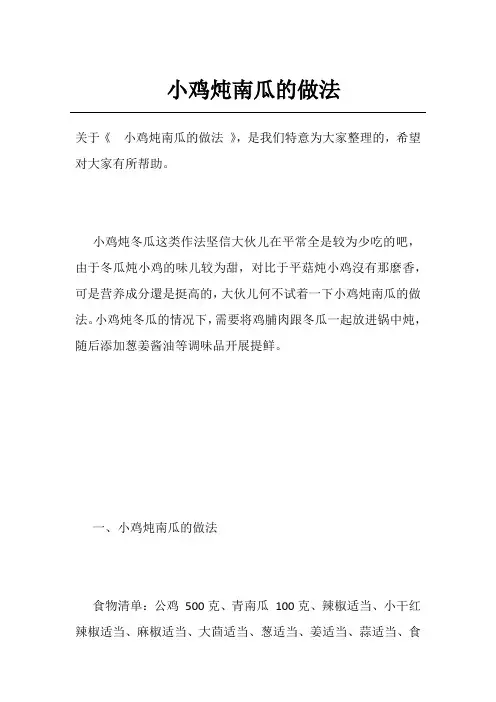 小鸡炖南瓜的做法

关于《 小鸡炖南瓜的做法 》，是我们特意为大家整理的，希望对大家有所帮助。

小鸡炖冬瓜这类作法坚信大伙儿在平常全是较为少吃的吧，由于冬瓜炖小鸡的味儿较为甜，对比于平菇炖小鸡沒有那麼香，可是营养成分還是挺高的，大伙儿何不试着一下小鸡炖南瓜的做法。小鸡炖冬瓜的情况下，需要将鸡脯肉跟冬瓜一起放进锅中炖，随后添加葱姜酱油等调味品开展提鲜。

一、小鸡炖南瓜的做法

食物清单：公鸡 500 克、青南瓜 100 克、辣椒适当、小干红辣椒适当、麻椒适当、大茴适当、葱适当、姜适当、蒜适当、食